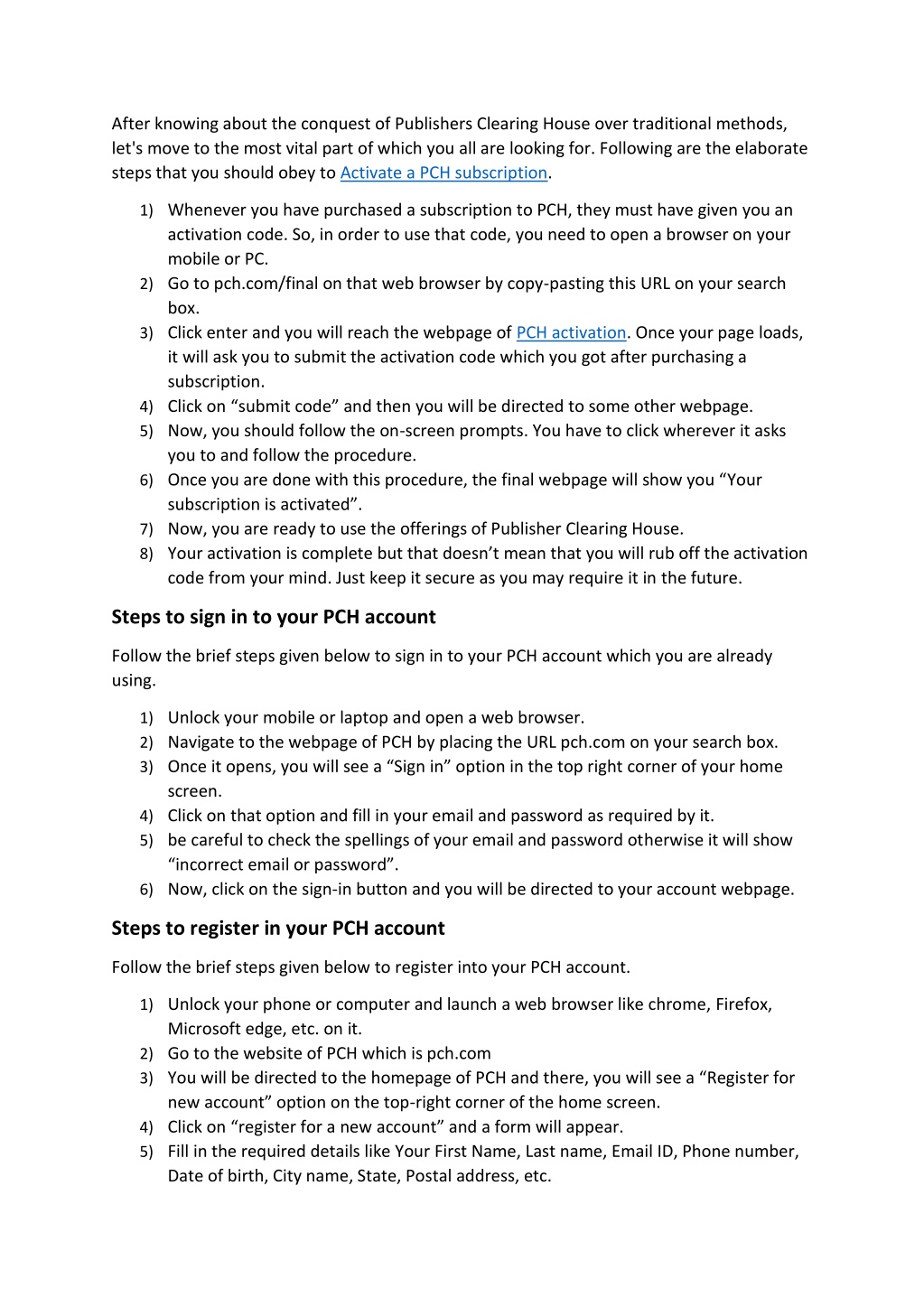 After knowing about the conquest of Publishers Clearing House over traditional methods, let's move to the most vital part of which you all are looking for. Following are the elaborate steps that you should obey to Activate a PCH subscription.

1) Whenever you have purchased a subscription to PCH, they must have given you an activation code. So, in order to use that code, you need to open a browser on your mobile or PC.
2) Go to pch.com/final on that web browser by copy-pasting this URL on your search box.
3) Click enter and you will reach the webpage of PCH activation. Once your page loads, it will ask you to submit the activation code which you got after purchasing a subscription.
4) Click on “submit code” and then you will be directed to some other webpage.
5) Now, you should follow the on-screen prompts. You have to click wherever it asks you to and follow the procedure.
6) Once you are done with this procedure, the final webpage will show you “Your subscription is activated”.
7) Now, you are ready to use the offerings of Publisher Clearing House.
8) Your activation is complete but that doesn’t mean that you will rub off the activation code from your mind. Just keep it secure as you may require it in the future.

Steps to sign in to your PCH account

Follow the brief steps given below to sign in to your PCH account which you are already using.

1) Unlock your mobile or laptop and open a web browser.
2) Navigate to the webpage of PCH by placing the URL pch.com on your search box.
3) Once it opens, you will see a “Sign in” option in the top right corner of your home screen.
4) Click on that option and fill in your email and password as required by it.
5) be careful to check the spellings of your email and password otherwise it will show “incorrect email or password”.
6) Now, click on the sign-in button and you will be directed to your account webpage.

Steps to register in your PCH account

Follow the brief steps given below to register into your PCH account.

1) Unlock your phone or computer and launch a web browser like chrome, Firefox, Microsoft edge, etc. on it.
2) Go to the website of PCH which is pch.com
3) You will be directed to the homepage of PCH and there, you will see a “Register for new account” option on the top-right corner of the home screen.
4) Click on “register for a new account” and a form will appear.
5) Fill in the required details like Your First Name, Last name, Email ID, Phone number, Date of birth, City name, State, Postal address, etc.